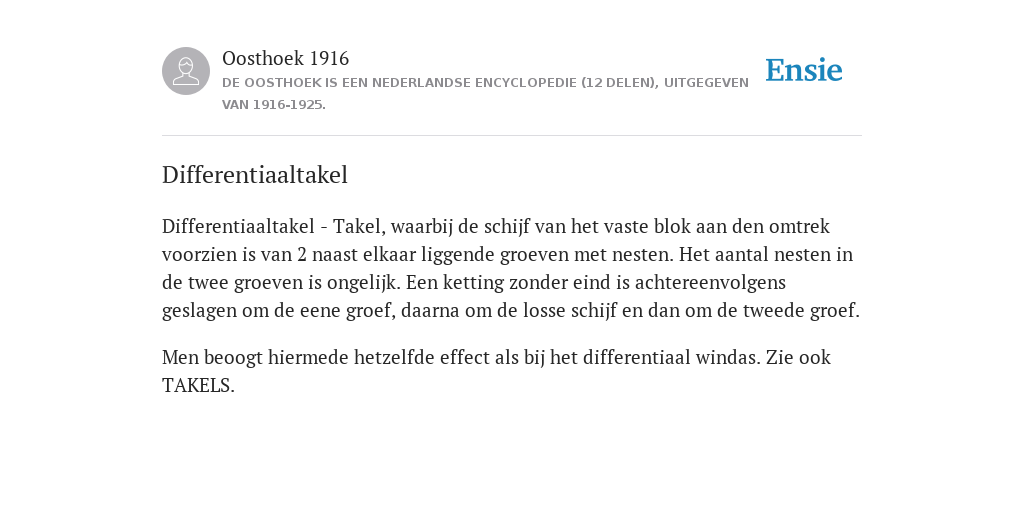 Oosthoek 1916

DE OOSTHOEK IS EEN NEDERLANDSE ENCYCLOPEDIE (12 DELEN), UITGEGEVEN VAN 1916-1925.

Ensie

Differentiaaltakel

Differentiaaltakel - Takel, waarbij de schijf van het vaste blok aan den omtrek voorzien is van 2 naast elkaar liggende groeven met nesten. Het aantal nesten in de twee groeven is ongelijk. Een ketting zonder eind is achtereenvolgens geslagen om de eene groef, daarna om de losse schijf en dan om de tweede groef.

Men beoogt hiermede hetzelfde effect als bij het differentiaal windas. Zie ook TAKELS.